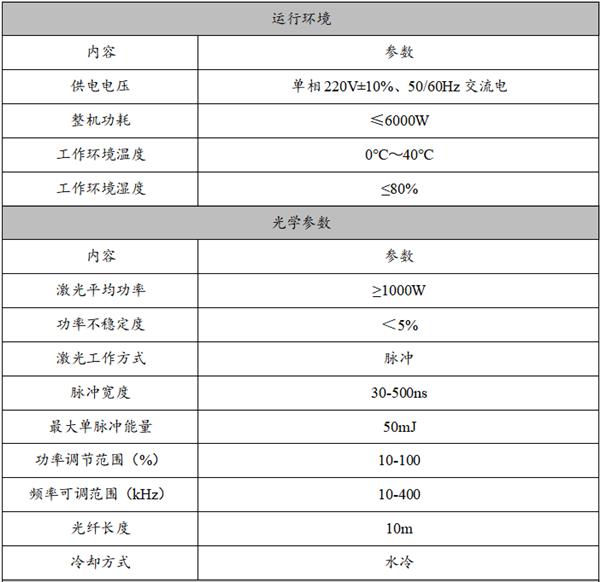 | 运行环境 | |
|---|---|
| 内容 | 参数 |
| 供电电压 | 单相 220V±10%、50/60Hz 交流电 |
| 整机功耗 | ≤6000W |
| 工作环境温度 | 0°C～40°C |
| 工作环境湿度 | ≤80% |
| 光学参数 | |
| 内容 | 参数 |
| 激光平均功率 | ≥1000W |
| 功率不稳定度 | ＜5% |
| 激光工作方式 | 脉冲 |
| 脉冲宽度 | 30-500ns |
| 最大单脉冲能量 | 50mJ |
| 功率调节范围（%） | 10-100 |
| 频率可调范围（kHz） | 10-400 |
| 光纤长度 | 10m |
| 冷却方式 | 水冷 |